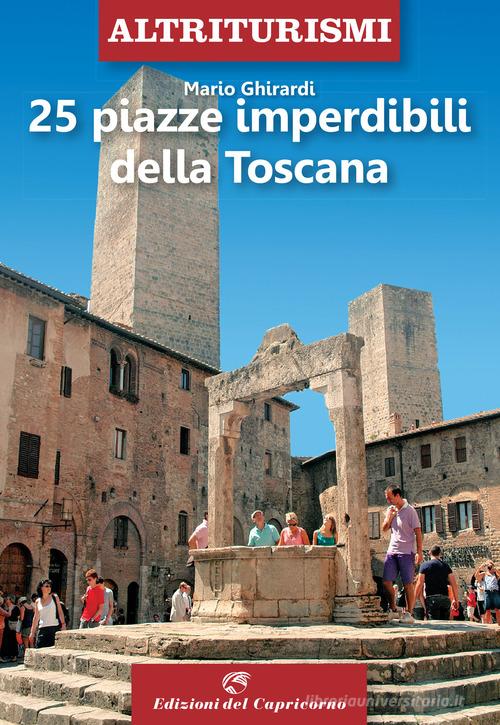 ALTRITURISMI

Mario Ghirardi

25 piazze imperdibili della Toscana

Edizioni del Capricorno

libreriauniversitaria.it